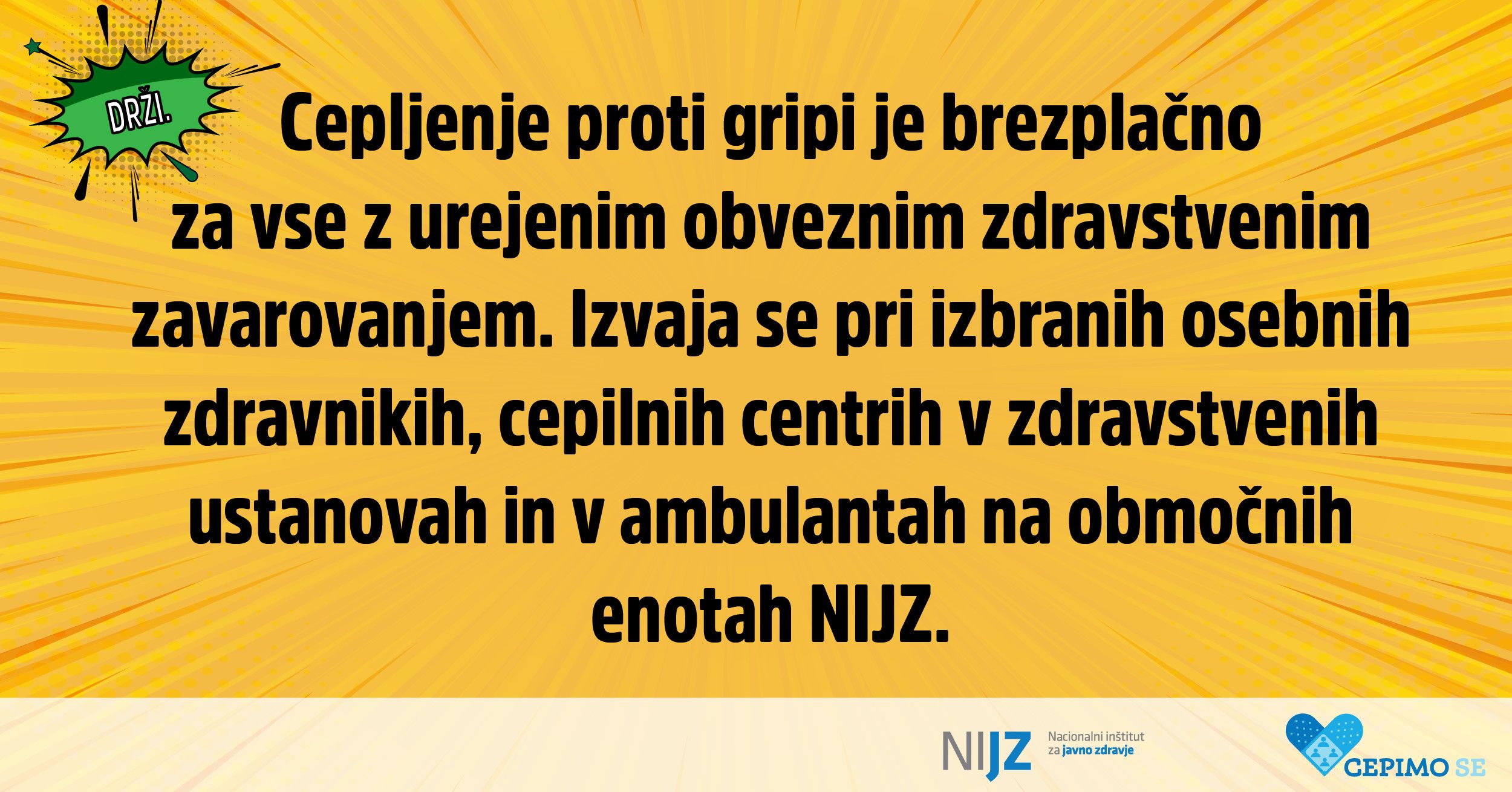 DRŽI.

Cepljenje proti gripi je brezplačno za vse z urejenim obveznim zdravstvenim zavarovanjem. Izvaja se pri izbranih osebnih zdravnikih, cepilnih centrih v zdravstvenih ustanovah in v ambulantah na območnih enotah NIJZ.

NIJZ Nacionalni inštitut za javno zdravje

CEPIMO SE